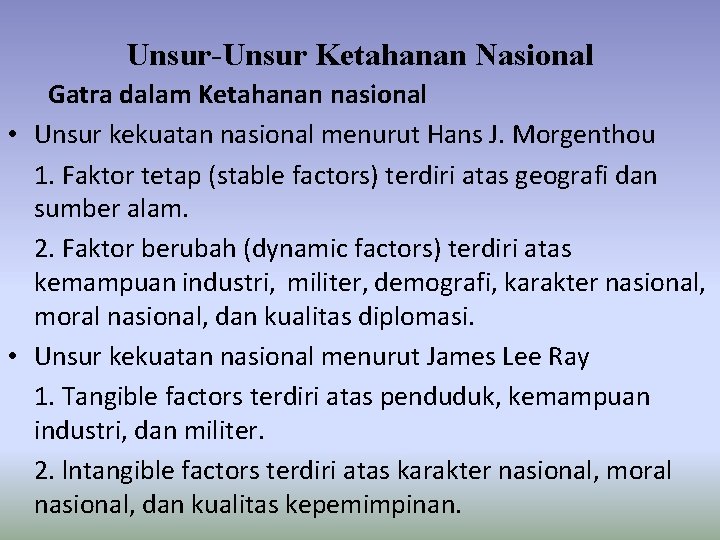 Unsur-Unsur Ketahanan Nasional

Gatra dalam Ketahanan nasional

• Unsur kekuatan nasional menurut Hans J. Morgenthou

1. Faktor tetap (stable factors) terdiri atas geografi dan sumber alam.

2. Faktor berubah (dynamic factors) terdiri atas kemampuan industri, militer, demografi, karakter nasional, moral nasional, dan kualitas diplomasi.

• Unsur kekuatan nasional menurut James Lee Ray

1. Tangible factors terdiri atas penduduk, kemampuan industri, dan militer.

2. Intangible factors terdiri atas karakter nasional, moral nasional, dan kualitas kepemimpinan.